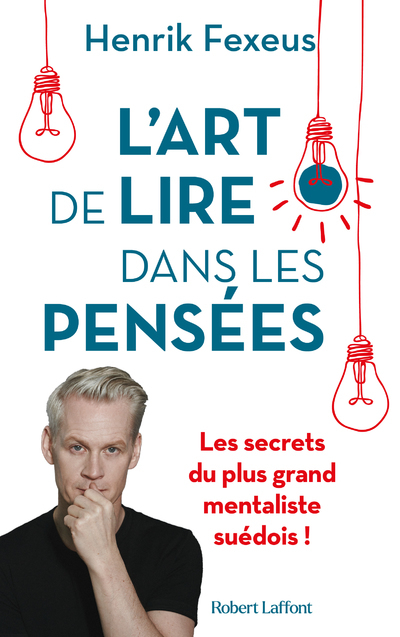 Henrik Fexeus

L'ART DE LIRE DANS LES PENSÉES

Les secrets du plus grand mentaliste suédois !

Robert Laffont